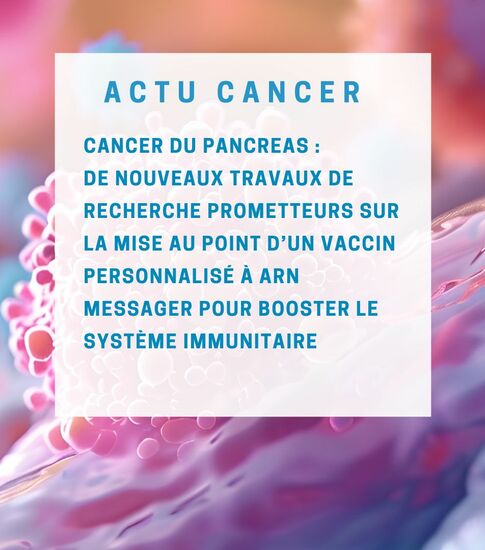 ACTU CANCER

CANCER DU PANCREAS : DE NOUVEAUX TRAVAUX DE RECHERCHE PROMETTEURS SUR LA MISE AU POINT D'UN VACCIN PERSONNALISÉ À ARN MESSAGER POUR BOOSTER LE SYSTÈME IMMUNITAIRE